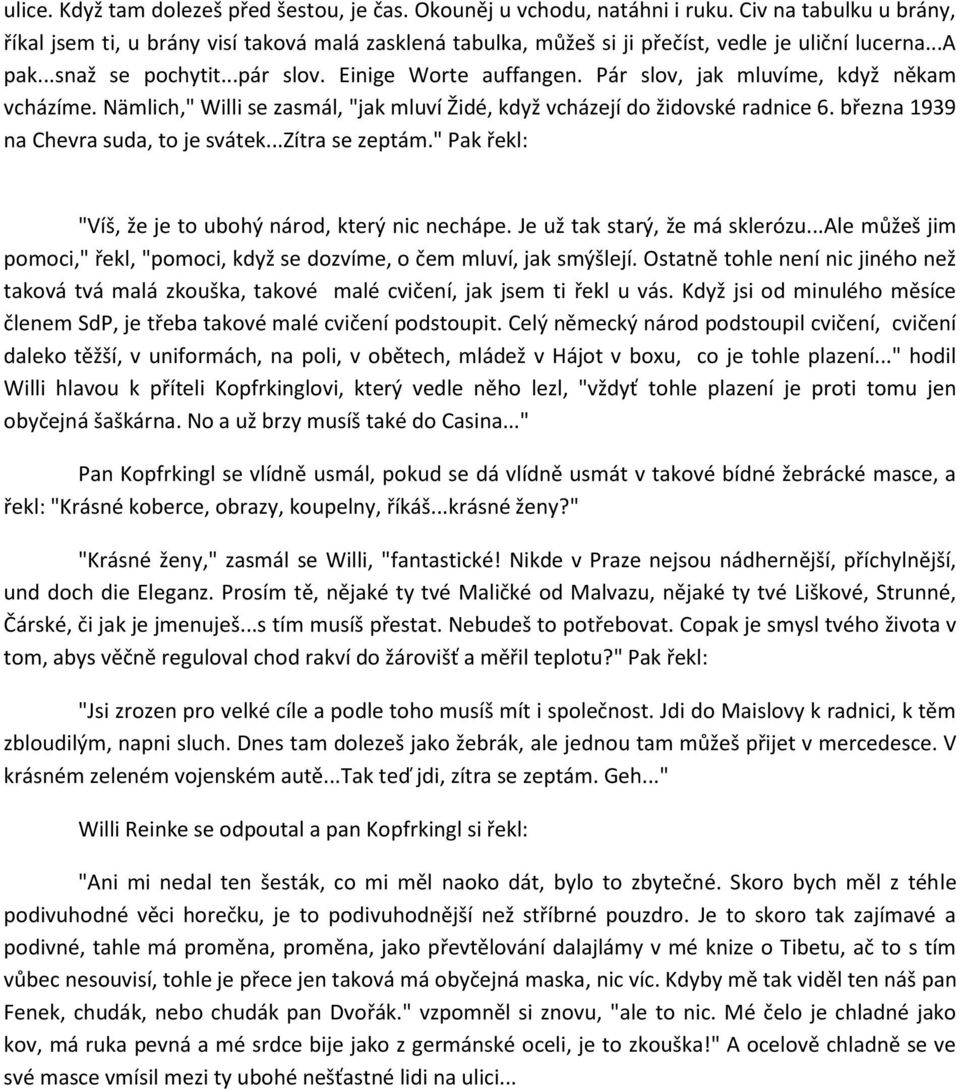 ulice. Když tam dolezeš před šestou, je čas. Okouněj u vchodu, natáhni i ruku. Civ na tabulku u brány, říkal jsem ti, u brány visí taková malá zasklená tabulka, můžeš si ji přečíst, vedle je uliční lucerna...A pak...snaž se pochytit...pár slov. Einige Worte auffangen. Pár slov, jak mluvíme, když někam vcházíme. Nämlich," Willi se zasmál, "jak mluví Židé, když vcházejí do židovské radnice 6. března 1939 na Chevra suda, to je svátek...Zítra se zeptám." Pak řekl:

"Víš, že je to ubohý národ, který nic nechápe. Je už tak starý, že má sklerózu...Ale můžeš jim pomoci," řekl, "pomoci, když se dozvíme, o čem mluví, jak smýšlejí. Ostatně tohle není nic jiného než taková tvá malá zkouška, takové malé cvičení, jak jsem ti řekl u vás. Když jsi od minulého měsíce členem SdP, je třeba takové malé cvičení podstoupit. Celý německý národ podstoupil cvičení, cvičení daleko těžší, v uniformách, na poli, v obětech, mládež v Hájot v boxu, co je tohle plazení..." hodil Willi hlavou k příteli Kopfrkinglovi, který vedle něho lezl, "vždyť tohle plazení je proti tomu jen obyčejná šaškárna. No a už brzy musíš také do Casina..."

Pan Kopfrkingl se vlídně usmál, pokud se dá vlídně usmát v takové bídné žebrácké masce, a řekl: "Krásné koberce, obrazy, koupelny, říkáš...krásné ženy?"

"Krásné ženy," zasmál se Willi, "fantastické! Nikde v Praze nejsou nádhernější, příchylnější, und doch die Eleganz. Prosím tě, nějaké ty tvé Maličké od Malvazu, nějaké ty tvé Liškové, Strunné, Čárské, či jak je jmenuješ...s tím musíš přestat. Nebudeš to potřebovat. Copak je smysl tvého života v tom, abys věčně reguloval chod rakví do žárovišť a měřil teplotu?" Pak řekl:

"Jsi zrozen pro velké cíle a podle toho musíš mít i společnost. Jdi do Maislovy k radnici, k těm zbloudilým, napni sluch. Dnes tam dolezeš jako žebrák, ale jednou tam můžeš přijet v mercedesce. V krásném zeleném vojenském autě...Tak teď jdi, zítra se zeptám. Geh..."

Willi Reinke se odpoutal a pan Kopfrkingl si řekl:

"Ani mi nedal ten šesták, co mi měl naoko dát, bylo to zbytečné. Skoro bych měl z téhle podivuhodné věci horečku, je to podivuhodnější než stříbrné pouzdro. Je to skoro tak zajímavé a podivné, tahle má proměna, proměna, jako převtělování dalajlámy v mé knize o Tibetu, ač to s tím vůbec nesouvisí, tohle je přece jen taková má obyčejná maska, nic víc. Kdyby mě tak viděl ten náš pan Fenek, chudák, nebo chudák pan Dvořák." vzpomněl si znovu, "ale to nic. Mé čelo je chladné jako kov, má ruka pevná a mé srdce bije jako z germánské oceli, je to zkouška!" A ocelově chladně se ve své masce vmísil mezi ty ubohé nešťastné lidi na ulici...